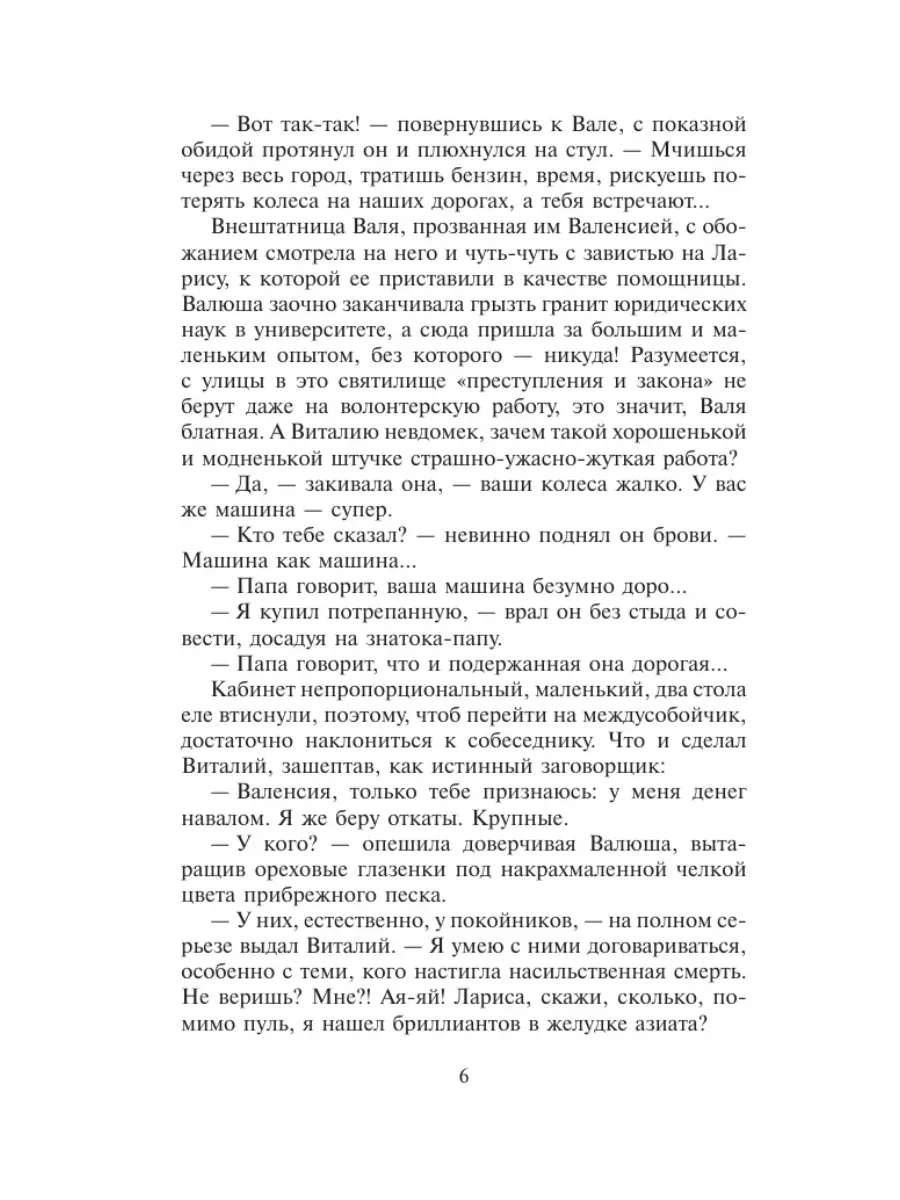 — Вот так-так! — повернувшись к Вале, с показной обидой протянул он и плюхнулся на стул. — Мчишься через весь город, тратишь бензин, время, рискуешь потерять колеса на наших дорогах, а тебя встречают...

Внештатница Валя, прозванная им Валенсией, с обожанием смотрела на него и чуть-чуть с завистью на Ларису, к которой ее приставили в качестве помощницы. Валюша заочно заканчивала грызть гранит юридических наук в университете, а сюда пришла за большим и маленьким опытом, без которого — никуда! Разумеется, с улицы в это святилище «преступления и закона» не берут даже на волонтерскую работу, это значит, Валя блатная. А Виталию невдомек, зачем такой хорошенькой и модненькой штучке страшно-ужасно-жуткая работа?

— Да, — закивала она, — ваши колеса жалко. У вас же машина — супер.

— Кто тебе сказал? — невинно поднял он брови. — Машина как машина...

— Папа говорит, ваша машина безумно доро...

— Я купил потрепанную, — врал он без стыда и совести, досадуя на знатока-папу.

— Папа говорит, что и подержанная она дорогая...

Кабинет непропорциональный, маленький, два стола еле втиснули, поэтому, чтоб перейти на междусобойчик, достаточно наклониться к собеседнику. Что и сделал Виталий, зашептав, как истинный заговорщик:

— Валенсия, только тебе признаюсь: у меня денег навалом. Я же беру откаты. Крупные.

— У кого? — опешила доверчивая Валюша, вытаращив ореховые глазенки под накрахмаленной челкой цвета прибрежного песка.

— У них, естественно, у покойников, — на полном серьезе выдал Виталий. — Я умею с ними договариваться, особенно с теми, кого настигла насильственная смерть. Не веришь? Мне?! Ая-яй! Лариса, скажи, сколько, помимо пуль, я нашел бриллиантов в желудке азиата?

6